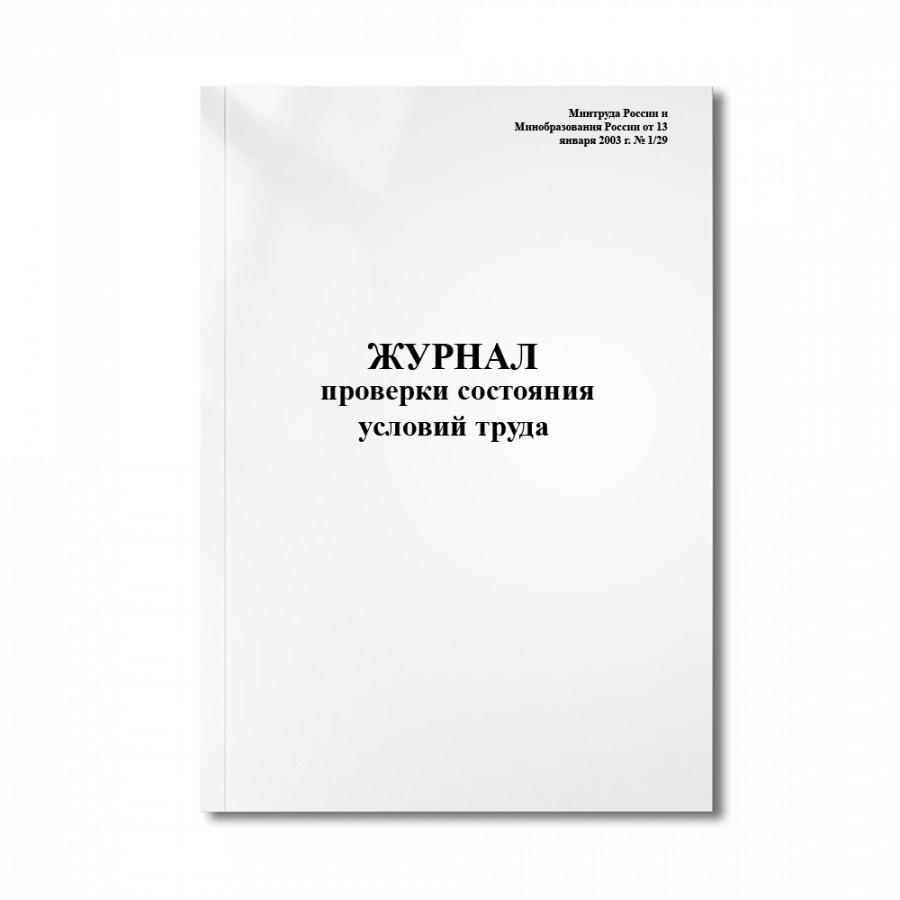 Минтруда России и Минобразования России от 13 января 2003 г. № 1/29

ЖУРНАЛ
проверки состояния условий труда